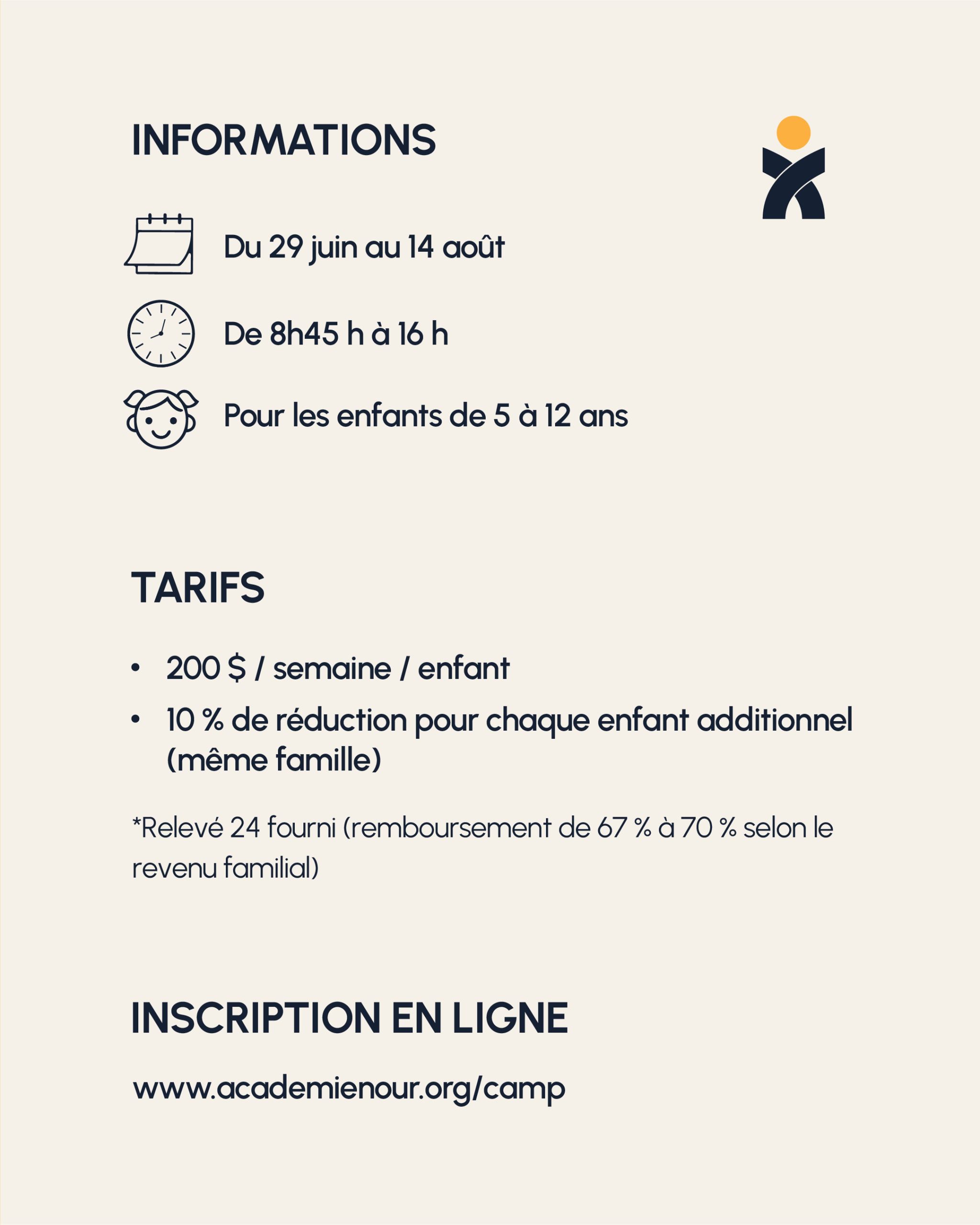 INFORMATIONS

Du 29 juin au 14 août

De 8h45 h à 16 h

Pour les enfants de 5 à 12 ans

TARIFS

• 200 $ / semaine / enfant
• 10 % de réduction pour chaque enfant additionnel (même famille)

*Relevé 24 fourni (remboursement de 67 % à 70 % selon le revenu familial)

INSCRIPTION EN LIGNE

www.academienour.org/camp